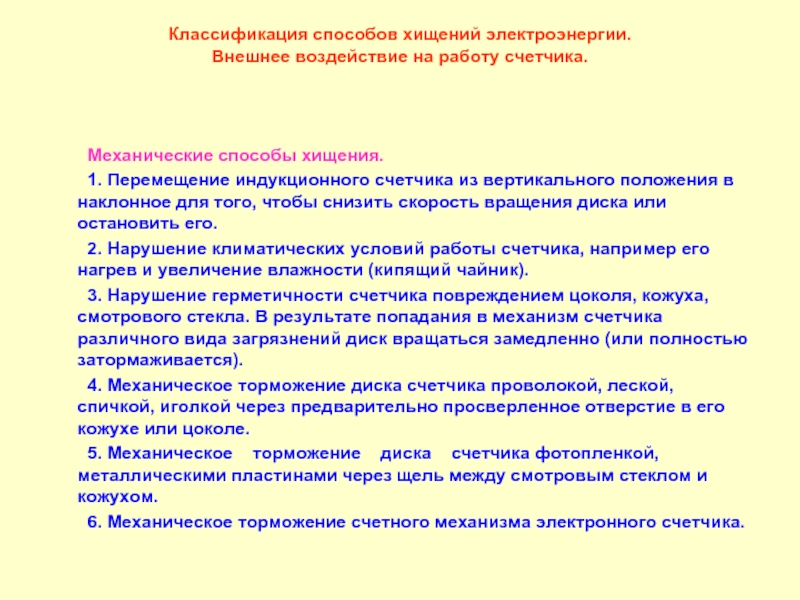 Классификация способов хищений электроэнергии.
Внешнее воздействие на работу счетчика.

Механические способы хищения.

1. Перемещение индукционного счетчика из вертикального положения в наклонное для того, чтобы снизить скорость вращения диска или остановить его.

2. Нарушение климатических условий работы счетчика, например его нагрев и увеличение влажности (кипящий чайник).

3. Нарушение герметичности счетчика повреждением цоколя, кожуха, смотрового стекла. В результате попадания в механизм счетчика различного вида загрязнений диск вращаться замедленно (или полностью затормаживается).

4. Механическое торможение диска счетчика проволокой, леской, спичкой, иголкой через предварительно просверленное отверстие в его кожухе или цоколе.

5. Механическое торможение диска счетчика фотопленкой, металлическими пластинами через щель между смотровым стеклом и кожухом.

6. Механическое торможение счетного механизма электронного счетчика.